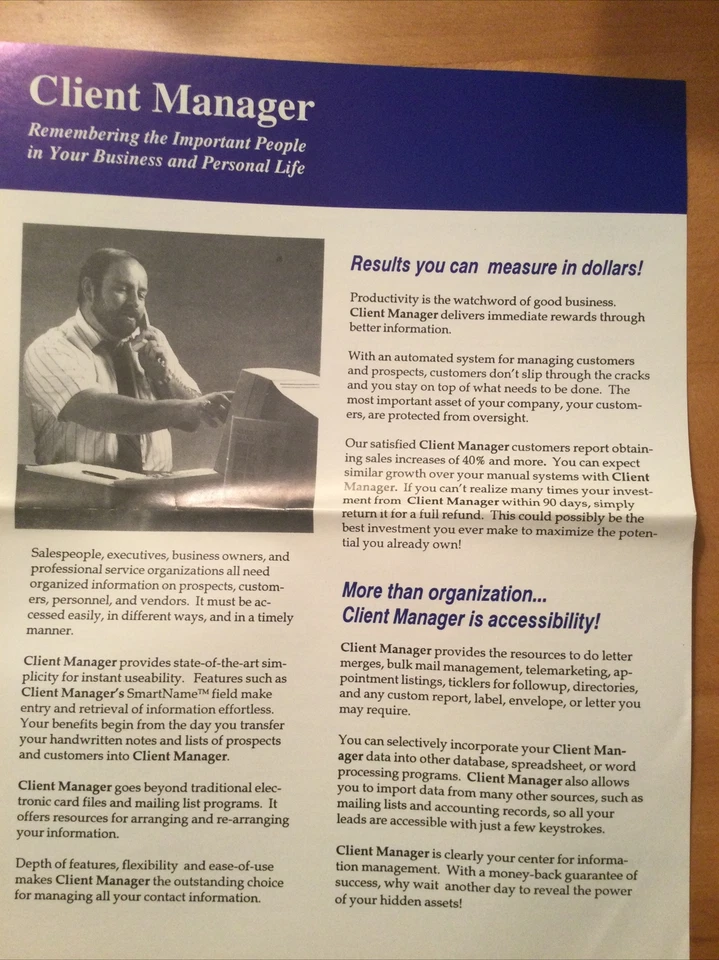 Client Manager

Remembering the Important People in Your Business and Personal Life

Salespeople, executives, business owners, and professional service organizations all need organized information on prospects, customers, personnel, and vendors. It must be accessed easily, in different ways, and in a timely manner.

Client Manager provides state-of-the-art simplicity for instant useability. Features such as Client Manager's SmartName™ field make entry and retrieval of information effortless. Your benefits begin from the day you transfer your handwritten notes and lists of prospects and customers into Client Manager.

Client Manager goes beyond traditional electronic card files and mailing list programs. It offers resources for arranging and re-arranging your information.

Depth of features, flexibility and ease-of-use makes Client Manager the outstanding choice for managing all your contact information.

Results you can measure in dollars!

Productivity is the watchword of good business. Client Manager delivers immediate rewards through better information.

With an automated system for managing customers and prospects, customers don't slip through the cracks and you stay on top of what needs to be done. The most important asset of your company, your customers, are protected from oversight.

Our satisfied Client Manager customers report obtaining sales increases of 40% and more. You can expect similar growth over your manual systems with Client Manager. If you can't realize many times your investment from Client Manager within 90 days, simply return it for a full refund. This could possibly be the best investment you ever make to maximize the potential you already own!

More than organization...
Client Manager is accessibility!

Client Manager provides the resources to do letter merges, bulk mail management, telemarketing, appointment listings, ticklers for followup, directories, and any custom report, label, envelope, or letter you may require.

You can selectively incorporate your Client Manager data into other database, spreadsheet, or word processing programs. Client Manager also allows you to import data from many other sources, such as mailing lists and accounting records, so all your leads are accessible with just a few keystrokes.

Client Manager is clearly your center for information management. With a money-back guarantee of success, why wait another day to reveal the power of your hidden assets!